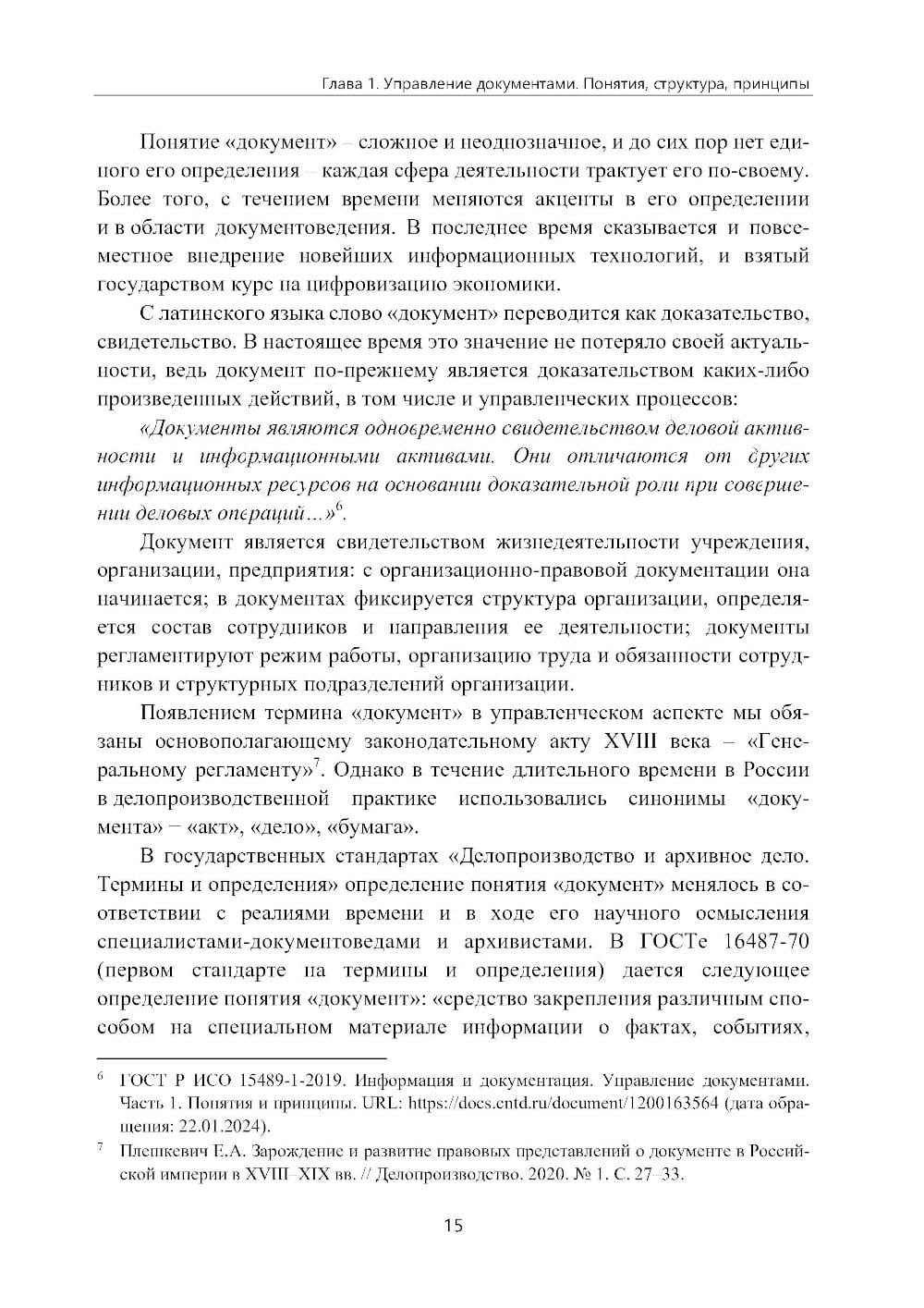 Глава 1. Управление документами. Понятия, структура, принципы

Понятие «документ» – сложное и неоднозначное, и до сих пор нет единого его определения – каждая сфера деятельности трактует его по-своему. Более того, с течением времени меняются акценты в его определении и в области документоведения. В последнее время сказывается и повсеместное внедрение новейших информационных технологий, и взятый государством курс на цифровизацию экономики.

С латинского языка слово «документ» переводится как доказательство, свидетельство. В настоящее время это значение не потеряло своей актуальности, ведь документ по-прежнему является доказательством каких-либо произведенных действий, в том числе и управленческих процессов:

«Документы являются одновременно свидетельством деловой активности и информационными активами. Они отличаются от других информационных ресурсов на основании доказательной роли при совершении деловых операций...»$^6$.

Документ является свидетельством жизнедеятельности учреждения, организации, предприятия: с организационно-правовой документации она начинается; в документах фиксируется структура организации, определяется состав сотрудников и направления ее деятельности; документы регламентируют режим работы, организацию труда и обязанности сотрудников и структурных подразделений организации.

Появлением термина «документ» в управленческом аспекте мы обязаны основополагающему законодательному акту XVIII века – «Генеральному регламенту»$^7$. Однако в течение длительного времени в России в делопроизводственной практике использовались синонимы «документа» – «акт», «дело», «бумага».

В государственных стандартах «Делопроизводство и архивное дело. Термины и определения» определение понятия «документ» менялось в соответствии с реалиями времени и в ходе его научного осмысления специалистами-документоведами и архивистами. В ГОСТе 16487-70 (первом стандарте на термины и определения) дается следующее определение понятия «документ»: «средство закрепления различным способом на специальном материале информации о фактах, событиях,

$^6$ ГОСТ Р ИСО 15489-1-2019. Информация и документация. Управление документами. Часть 1. Понятия и принципы. URL: https://docs.cntd.ru/document/1200163564 (дата обращения: 22.01.2024).

$^7$ Плешкевич Е.А. Зарождение и развитие правовых представлений о документе в Российской империи в XVIII–XIX вв. // Делопроизводство. 2020. № 1. С. 27–33.

15